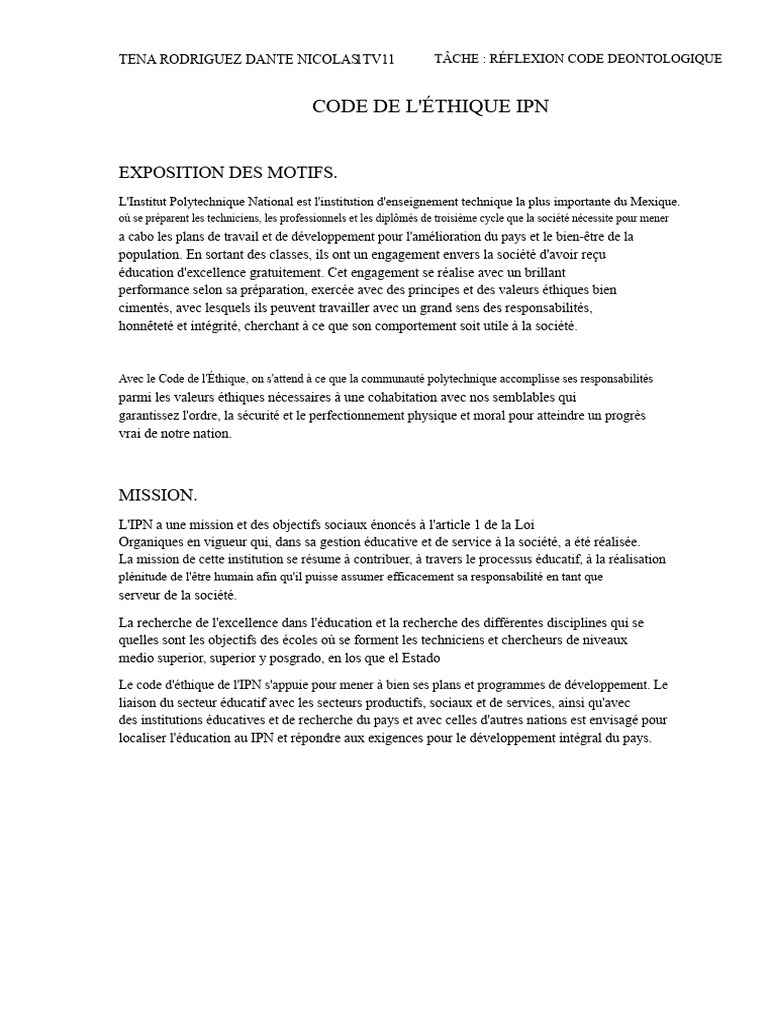 TENA RODRIGUEZ DANTE NICOLAS1TV11 TÂCHE : RÉFLEXION CODE DEONTOLOGIQUE

CODE DE L'ÉTHIQUE IPN

EXPOSITION DES MOTIFS.

L'Institut Polytechnique National est l'institution d'enseignement technique la plus importante du Mexique. où se préparent les techniciens, les professionnels et les diplômés de troisième cycle que la société nécessite pour mener a cabo les plans de travail et de développement pour l'amélioration du pays et le bien-être de la population. En sortant des classes, ils ont un engagement envers la société d'avoir reçu éducation d'excellence gratuitement. Cet engagement se réalise avec un brillant performance selon sa préparation, exercée avec des principes et des valeurs éthiques bien cimentés, avec lesquels ils peuvent travailler avec un grand sens des responsabilités, honnêteté et intégrité, cherchant à ce que son comportement soit utile à la société.

Avec le Code de l'Éthique, on s'attend à ce que la communauté polytechnique accomplisse ses responsabilités parmi les valeurs éthiques nécessaires à une cohabitation avec nos semblables qui garantissez l'ordre, la sécurité et le perfectionnement physique et moral pour atteindre un progrès vrai de notre nation.

MISSION.

L'IPN a une mission et des objectifs sociaux énoncés à l'article 1 de la Loi Organiques en vigueur qui, dans sa gestion éducative et de service à la société, a été réalisée. La mission de cette institution se résume à contribuer, à travers le processus éducatif, à la réalisation plénitude de l'être humain afin qu'il puisse assumer efficacement sa responsabilité en tant que serveur de la société.

La recherche de l'excellence dans l'éducation et la recherche des différentes disciplines qui se quelles sont les objectifs des écoles où se forment les techniciens et chercheurs de niveaux medio superior, superior y posgrado, en los que el Estado

Le code d'éthique de l'IPN s'appuie pour mener à bien ses plans et programmes de développement. Le liaison du secteur éducatif avec les secteurs productifs, sociaux et de services, ainsi qu'avec des institutions éducatives et de recherche du pays et avec celles d'autres nations est envisagé pour localiser l'éducation au IPN et répondre aux exigences pour le développement intégral du pays.